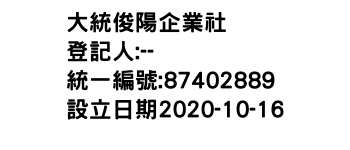 大統俊陽企業社
登記人:--
統一編號:87402889
設立日期2020-10-16